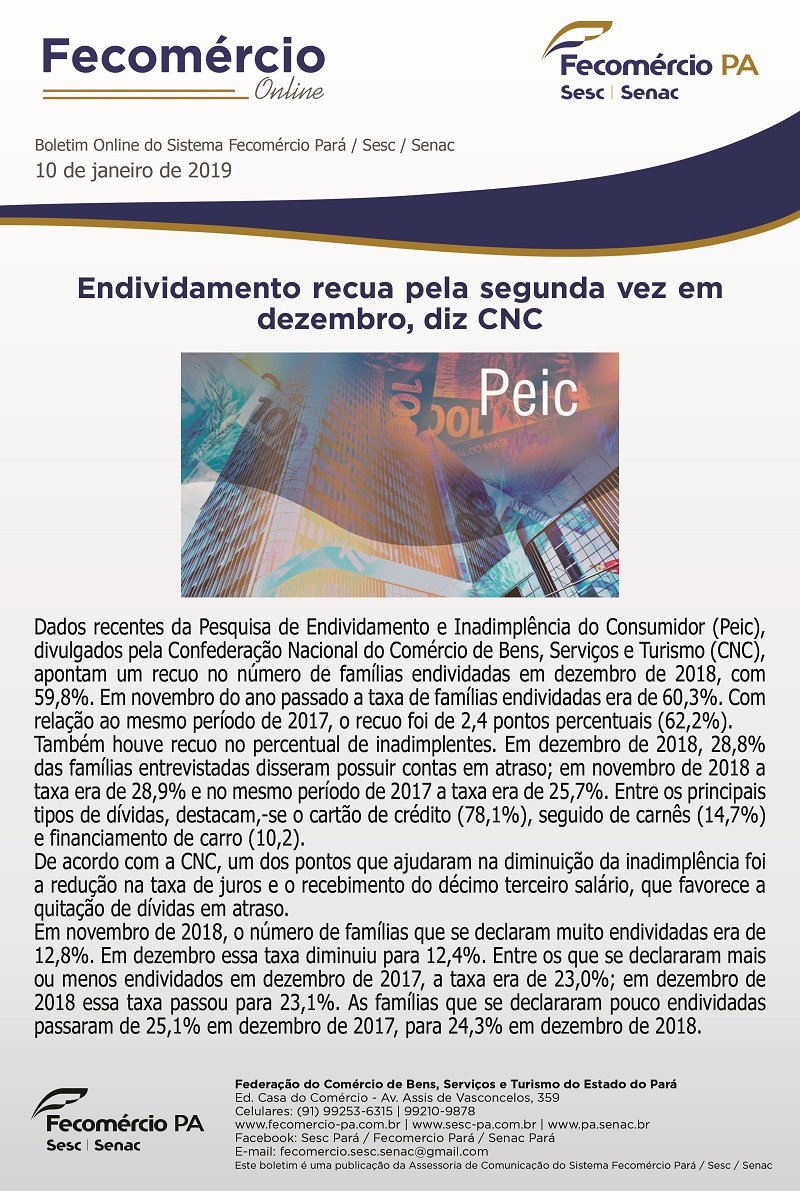 Fecomércio
Online

Fecomércio PA
Sesc | Senac

Boletim Online do Sistema Fecomércio Pará / Sesc / Senac
10 de janeiro de 2019

Endividamento recua pela segunda vez em dezembro, diz CNC

Peic

Dados recentes da Pesquisa de Endividamento e Inadimplência do Consumidor (Peic), divulgados pela Confederação Nacional do Comércio de Bens, Serviços e Turismo (CNC), apontam um recuo no número de famílias endividadas em dezembro de 2018, com 59,8%. Em novembro do ano passado a taxa de famílias endividadas era de 60,3%. Com relação ao mesmo período de 2017, o recuo foi de 2,4 pontos percentuais (62,2%).
Também houve recuo no percentual de inadimplentes. Em dezembro de 2018, 28,8% das famílias entrevistadas disseram possuir contas em atraso; em novembro de 2018 a taxa era de 28,9% e no mesmo período de 2017 a taxa era de 25,7%. Entre os principais tipos de dívidas, destacam,-se o cartão de crédito (78,1%), seguido de carnês (14,7%) e financiamento de carro (10,2).
De acordo com a CNC, um dos pontos que ajudaram na diminuição da inadimplência foi a redução na taxa de juros e o recebimento do décimo terceiro salário, que favorece a quitação de dívidas em atraso.
Em novembro de 2018, o número de famílias que se declaram muito endividadas era de 12,8%. Em dezembro essa taxa diminuiu para 12,4%. Entre os que se declararam mais ou menos endividados em dezembro de 2017, a taxa era de 23,0%; em dezembro de 2018 essa taxa passou para 23,1%. As famílias que se declararam pouco endividadas passaram de 25,1% em dezembro de 2017, para 24,3% em dezembro de 2018.

Fecomércio PA
Sesc | Senac

Federação do Comércio de Bens, Serviços e Turismo do Estado do Pará
Ed. Casa do Comércio - Av. Assis de Vasconcelos, 359
Celulares: (91) 99253-6315 | 99210-9878
www.fecomercio-pa.com.br | www.sesc-pa.com.br | www.pa.senac.br
Facebook: Sesc Pará / Fecomercio Pará / Senac Pará
E-mail: fecomercio.sesc.senac@gmail.com
Este boletim é uma publicação da Assessoria de Comunicação do Sistema Fecomércio Pará / Sesc / Senac